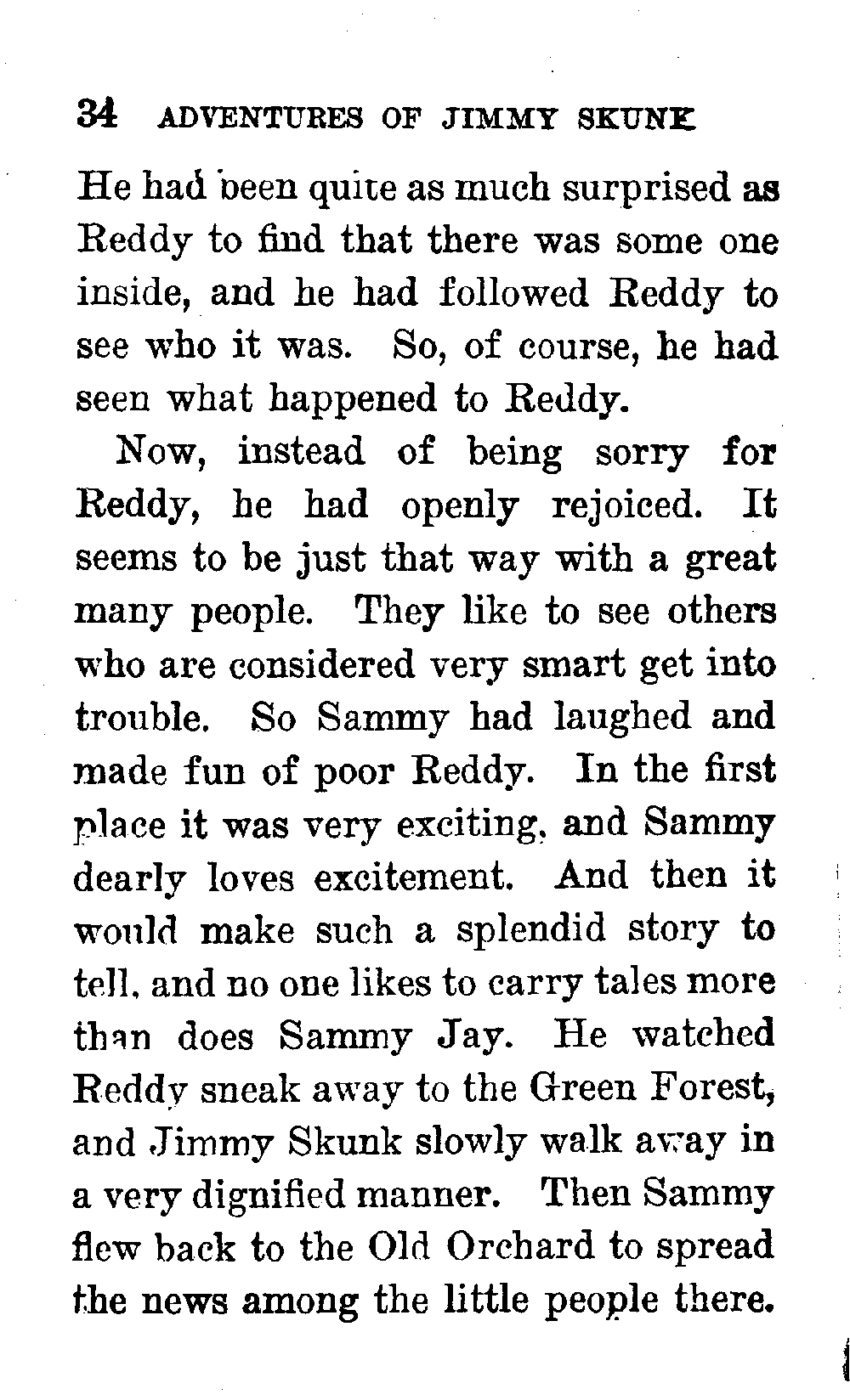 34 ADVENTURES OF JIMMY SKUNK

He had been quite as much surprised as Reddy to find that there was some one inside, and he had followed Reddy to see who it was. So, of course, he had seen what happened to Reddy.

Now, instead of being sorry for Reddy, he had openly rejoiced. It seems to be just that way with a great many people. They like to see others who are considered very smart get into trouble. So Sammy had laughed and made fun of poor Reddy. In the first place it was very exciting, and Sammy dearly loves excitement. And then it would make such a splendid story to tell, and no one likes to carry tales more than does Sammy Jay. He watched Reddy sneak away to the Green Forest, and Jimmy Skunk slowly walk away in a very dignified manner. Then Sammy flew back to the Old Orchard to spread the news among the little people there.